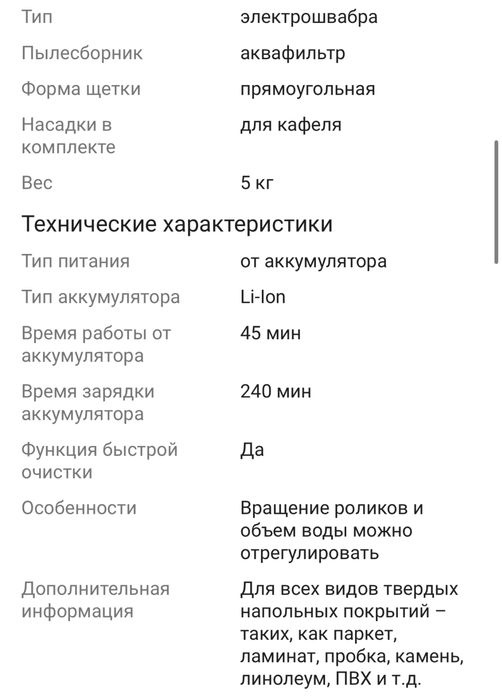 | | |
|---|---|
| Тип | электрошвабра |
| Пылесборник | аквафильтр |
| Форма щетки | прямоугольная |
| Насадки в комплекте | для кафеля |
| Вес | 5 кг |

Технические характеристики

| | |
|---|---|
| Тип питания | от аккумулятора |
| Тип аккумулятора | Li-Ion |
| Время работы от аккумулятора | 45 мин |
| Время зарядки аккумулятора | 240 мин |
| Функция быстрой очистки | Да |
| Особенности | Вращение роликов и объем воды можно отрегулировать |
| Дополнительная информация | Для всех видов твердых напольных покрытий – таких, как паркет, ламинат, пробка, камень, линолеум, ПВХ и т.д. |